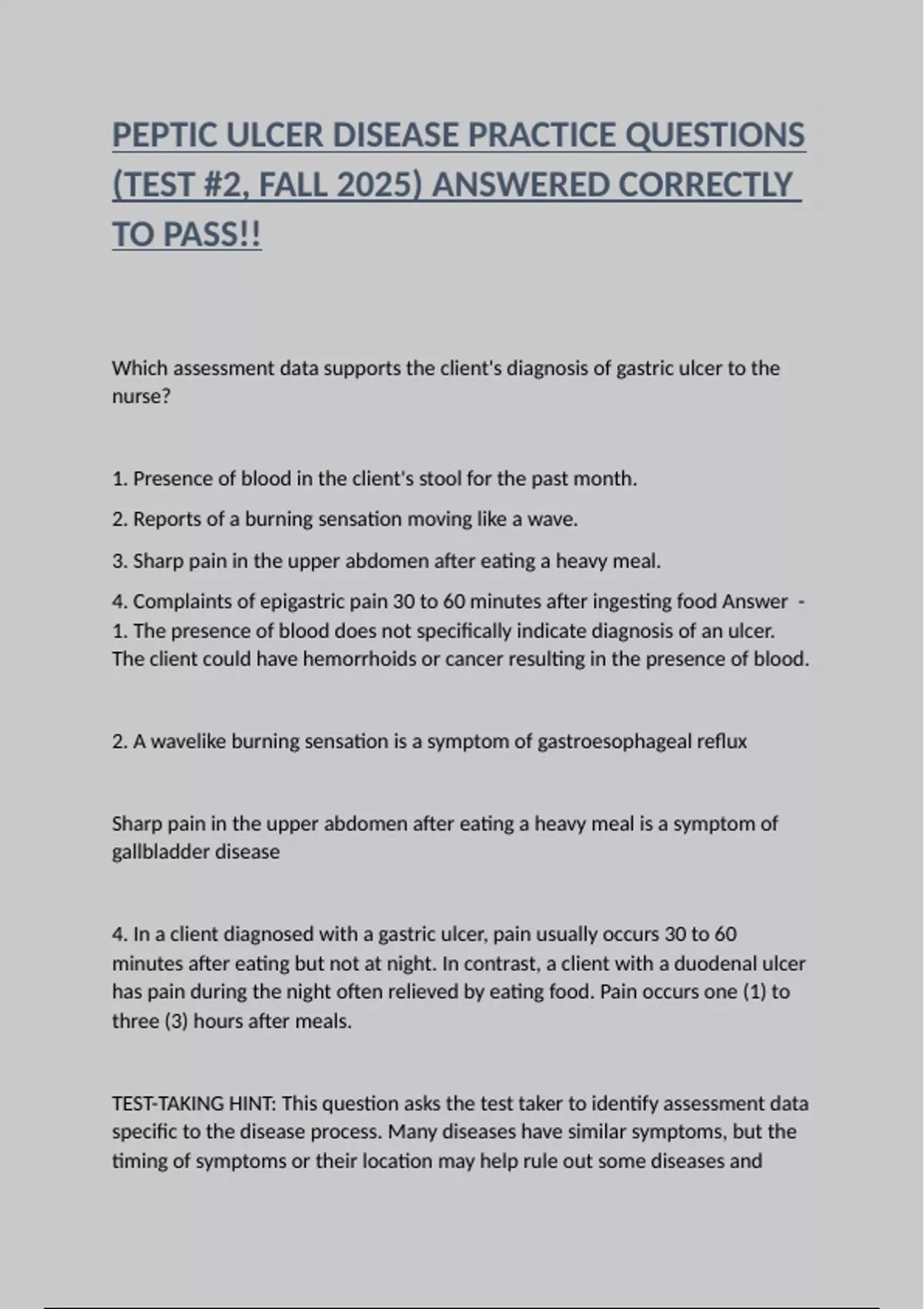 PEPTIC ULCER DISEASE PRACTICE QUESTIONS (TEST #2, FALL 2025) ANSWERED CORRECTLY TO PASS!!

Which assessment data supports the client's diagnosis of gastric ulcer to the nurse?

1. Presence of blood in the client's stool for the past month.

2. Reports of a burning sensation moving like a wave.

3. Sharp pain in the upper abdomen after eating a heavy meal.

4. Complaints of epigastric pain 30 to 60 minutes after ingesting food Answer - 1. The presence of blood does not specifically indicate diagnosis of an ulcer. The client could have hemorrhoids or cancer resulting in the presence of blood.

2. A wavelike burning sensation is a symptom of gastroesophageal reflux

Sharp pain in the upper abdomen after eating a heavy meal is a symptom of gallbladder disease

4. In a client diagnosed with a gastric ulcer, pain usually occurs 30 to 60 minutes after eating but not at night. In contrast, a client with a duodenal ulcer has pain during the night often relieved by eating food. Pain occurs one (1) to three (3) hours after meals.

TEST-TAKING HINT: This question asks the test taker to identify assessment data specific to the disease process. Many diseases have similar symptoms, but the timing of symptoms or their location may help rule out some diseases and